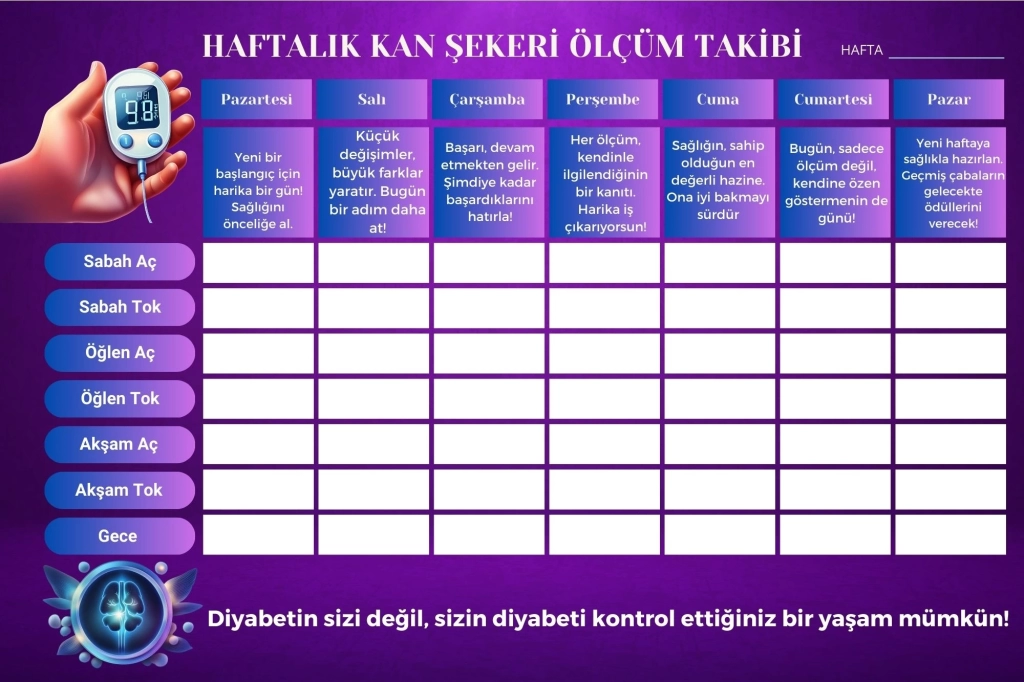 HAFTALIK KAN ŞEKERİ ÖLÇÜM TAKİBİ

HAFTA ____

|  | Pazartesi | Salı | Çarşamba | Perşembe | Cuma | Cumartesi | Pazar |
|---|---|---|---|---|---|---|---|
|  | Yeni bir başlangıç için harika bir gün! Sağlığını önceliğe al. | Küçük değişimler, büyük farklar yaratır. Bugün bir adım daha at! | Başarı, devam etmekten gelir. Şimdiye kadar başardıklarını hatırla! | Her ölçüm, kendinle ilgilendiğinin bir kanıtı. Harika iş çıkarıyorsun! | Sağlığın, sahip olduğun en değerli hazine. Ona iyi bakmayı sürdür | Bugün, sadece ölçüm değil, kendine özen göstermenin de günü! | Yeni haftaya sağlıkla hazırlan. Geçmiş çabaların gelecekte ödüllerini verecek! |
| Sabah Aç |  |  |  |  |  |  |  |
| Sabah Tok |  |  |  |  |  |  |  |
| Öğlen Aç |  |  |  |  |  |  |  |
| Öğlen Tok |  |  |  |  |  |  |  |
| Akşam Aç |  |  |  |  |  |  |  |
| Akşam Tok |  |  |  |  |  |  |  |
| Gece |  |  |  |  |  |  |  |

Diyabetin sizi değil, sizin diyabeti kontrol ettiğiniz bir yaşam mümkün!